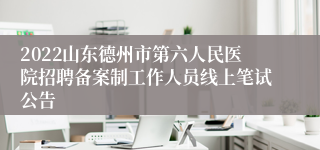 2022山东德州市第六人民医院招聘备案制工作人员线上笔试公告